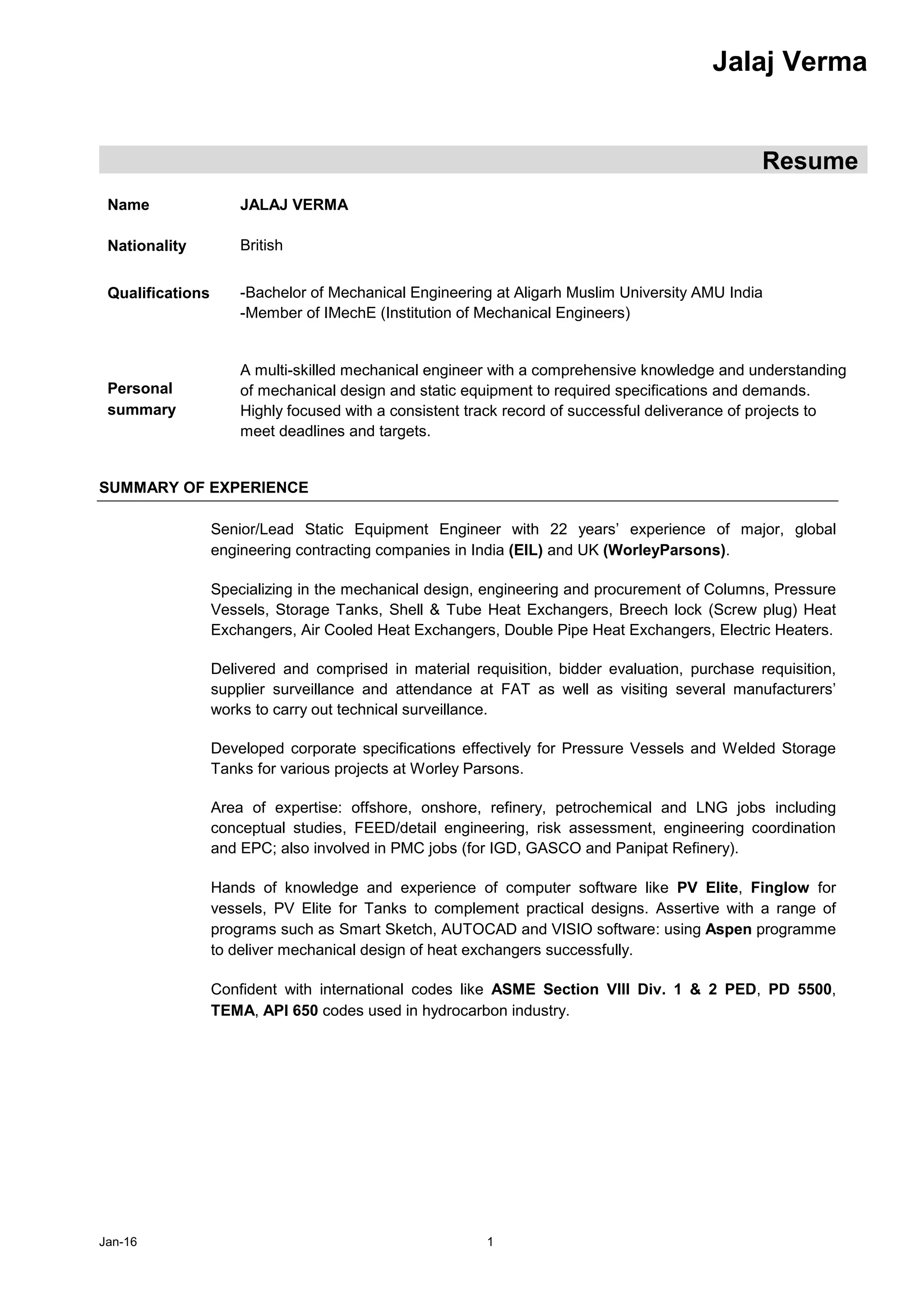 Jalaj Verma

Resume

Name JALAJ VERMA

Nationality British

Qualifications -Bachelor of Mechanical Engineering at Aligarh Muslim University AMU India
-Member of IMechE (Institution of Mechanical Engineers)

Personal summary A multi-skilled mechanical engineer with a comprehensive knowledge and understanding of mechanical design and static equipment to required specifications and demands. Highly focused with a consistent track record of successful deliverance of projects to meet deadlines and targets.

SUMMARY OF EXPERIENCE

Senior/Lead Static Equipment Engineer with 22 years' experience of major, global engineering contracting companies in India (EIL) and UK (WorleyParsons).

Specializing in the mechanical design, engineering and procurement of Columns, Pressure Vessels, Storage Tanks, Shell & Tube Heat Exchangers, Breech lock (Screw plug) Heat Exchangers, Air Cooled Heat Exchangers, Double Pipe Heat Exchangers, Electric Heaters.

Delivered and comprised in material requisition, bidder evaluation, purchase requisition, supplier surveillance and attendance at FAT as well as visiting several manufacturers' works to carry out technical surveillance.

Developed corporate specifications effectively for Pressure Vessels and Welded Storage Tanks for various projects at Worley Parsons.

Area of expertise: offshore, onshore, refinery, petrochemical and LNG jobs including conceptual studies, FEED/detail engineering, risk assessment, engineering coordination and EPC; also involved in PMC jobs (for IGD, GASCO and Panipat Refinery).

Hands of knowledge and experience of computer software like PV Elite, Finglow for vessels, PV Elite for Tanks to complement practical designs. Assertive with a range of programs such as Smart Sketch, AUTOCAD and VISIO software: using Aspen programme to deliver mechanical design of heat exchangers successfully.

Confident with international codes like ASME Section VIII Div. 1 & 2 PED, PD 5500, TEMA, API 650 codes used in hydrocarbon industry.

Jan-16 1